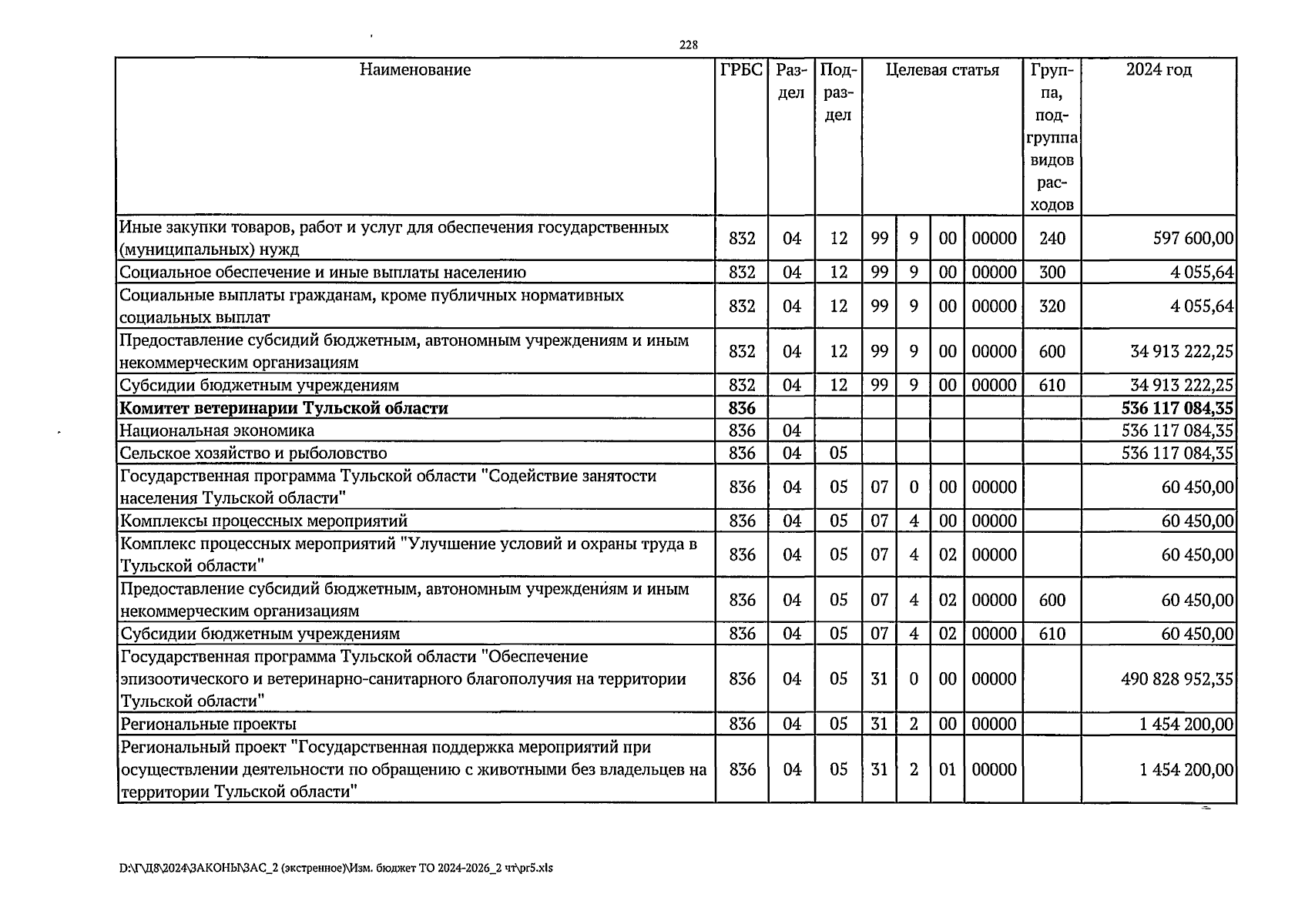 228

| Наименование | ГРБС | Раздел | Подраздел | Целевая статья | | | | Группа, подгруппа видов расходов | 2024 год |
|---|---|---|---|---|---|---|---|---|---|
| Иные закупки товаров, работ и услуг для обеспечения государственных (муниципальных) нужд | 832 | 04 | 12 | 99 | 9 | 00 | 00000 | 240 | 597 600,00 |
| Социальное обеспечение и иные выплаты населению | 832 | 04 | 12 | 99 | 9 | 00 | 00000 | 300 | 4 055,64 |
| Социальные выплаты гражданам, кроме публичных нормативных социальных выплат | 832 | 04 | 12 | 99 | 9 | 00 | 00000 | 320 | 4 055,64 |
| Предоставление субсидий бюджетным, автономным учреждениям и иным некоммерческим организациям | 832 | 04 | 12 | 99 | 9 | 00 | 00000 | 600 | 34 913 222,25 |
| Субсидии бюджетным учреждениям | 832 | 04 | 12 | 99 | 9 | 00 | 00000 | 610 | 34 913 222,25 |
| Комитет ветеринарии Тульской области | 836 | | | | | | | | 536 117 084,35 |
| Национальная экономика | 836 | 04 | | | | | | | 536 117 084,35 |
| Сельское хозяйство и рыболовство | 836 | 04 | 05 | | | | | | 536 117 084,35 |
| Государственная программа Тульской области "Содействие занятости населения Тульской области" | 836 | 04 | 05 | 07 | 0 | 00 | 00000 | | 60 450,00 |
| Комплексы процессных мероприятий | 836 | 04 | 05 | 07 | 4 | 00 | 00000 | | 60 450,00 |
| Комплекс процессных мероприятий "Улучшение условий и охраны труда в Тульской области" | 836 | 04 | 05 | 07 | 4 | 02 | 00000 | | 60 450,00 |
| Предоставление субсидий бюджетным, автономным учреждениям и иным некоммерческим организациям | 836 | 04 | 05 | 07 | 4 | 02 | 00000 | 600 | 60 450,00 |
| Субсидии бюджетным учреждениям | 836 | 04 | 05 | 07 | 4 | 02 | 00000 | 610 | 60 450,00 |
| Государственная программа Тульской области "Обеспечение эпизоотического и ветеринарно-санитарного благополучия на территории Тульской области" | 836 | 04 | 05 | 31 | 0 | 00 | 00000 | | 490 828 952,35 |
| Региональные проекты | 836 | 04 | 05 | 31 | 2 | 00 | 00000 | | 1 454 200,00 |
| Региональный проект "Государственная поддержка мероприятий при осуществлении деятельности по обращению с животными без владельцев на территории Тульской области" | 836 | 04 | 05 | 31 | 2 | 01 | 00000 | | 1 454 200,00 |

D:\Г\Д8\2024\ЗАКОНЫ\ЗАС_2 (экстренное)\Изм. бюджет ТО 2024-2026_2 чт\pr5.xls